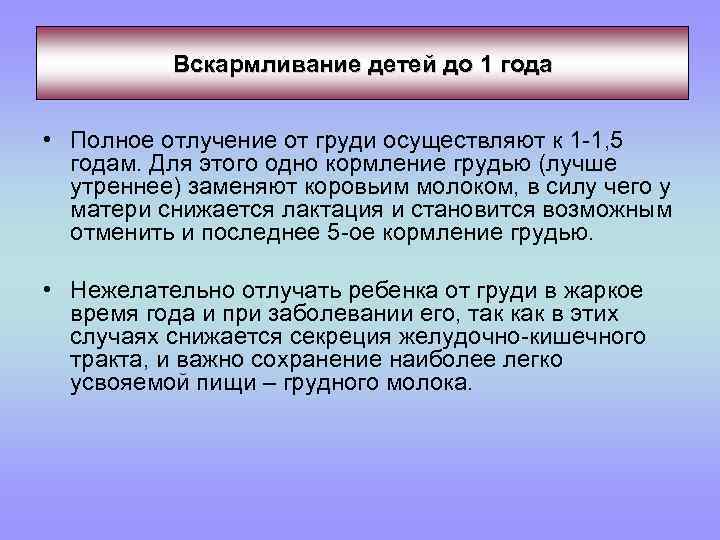 Вскармливание детей до 1 года

• Полное отлучение от груди осуществляют к 1-1,5 годам. Для этого одно кормление грудью (лучше утреннее) заменяют коровьим молоком, в силу чего у матери снижается лактация и становится возможным отменить и последнее 5-ое кормление грудью.

• Нежелательно отлучать ребенка от груди в жаркое время года и при заболевании его, так как в этих случаях снижается секреция желудочно-кишечного тракта, и важно сохранение наиболее легко усвояемой пищи – грудного молока.